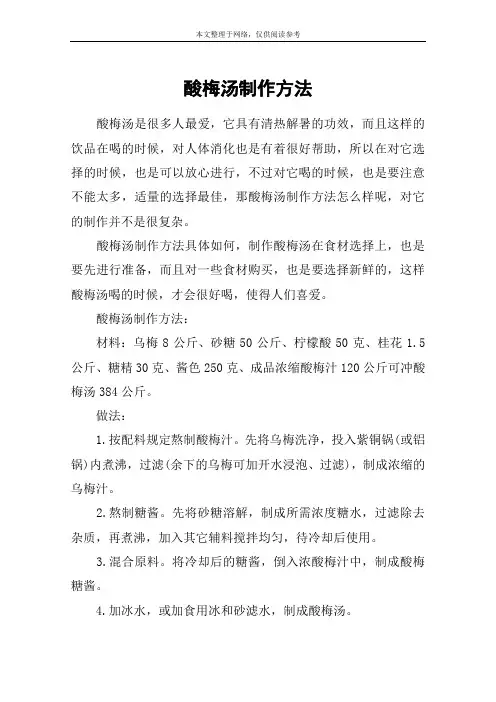 本文整理于网络，仅供阅读参考

酸梅汤制作方法

酸梅汤是很多人最爱，它具有清热解暑的功效，而且这样的饮品在喝的时候，对人体消化也是有着很好帮助，所以在对它选择的时候，也是可以放心进行，不过对它喝的时候，也是要注意不能太多，适量的选择最佳，那酸梅汤制作方法怎么样呢，对它的制作并不是很复杂。

酸梅汤制作方法具体如何，制作酸梅汤在食材选择上，也是要先进行准备，而且对一些食材购买，也是要选择新鲜的，这样酸梅汤喝的时候，才会很好喝，使得人们喜爱。

酸梅汤制作方法：

材料：乌梅 8 公斤、砂糖 50 公斤、柠檬酸 50 克、桂花 1.5 公斤、糖精 30 克、酱色 250 克、成品浓缩酸梅汁 120 公斤可冲酸梅汤 384 公斤。

做法：

1.按配料规定熬制酸梅汁。先将乌梅洗净，投入紫铜锅(或铝锅)内煮沸，过滤(余下的乌梅可加开水浸泡、过滤)，制成浓缩的乌梅汁。

2.熬制糖酱。先将砂糖溶解，制成所需浓度糖水，过滤除去杂质，再煮沸，加入其它辅料搅拌均匀，待冷却后使用。

3.混合原料。将冷却后的糖酱，倒入浓酸梅汁中，制成酸梅糖酱。

4.加冰水，或加食用冰和砂滤水，制成酸梅汤。